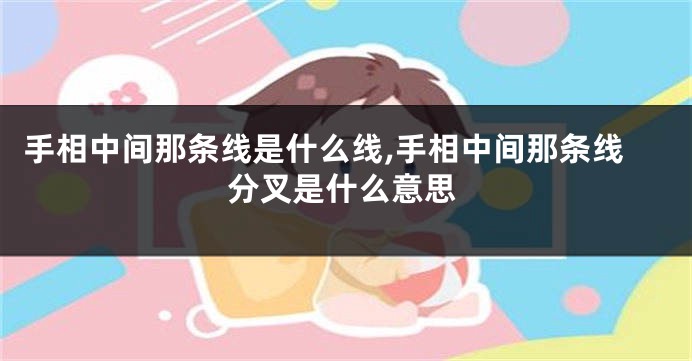 手相中间那条线是什么线,手相中间那条线分叉是什么意思